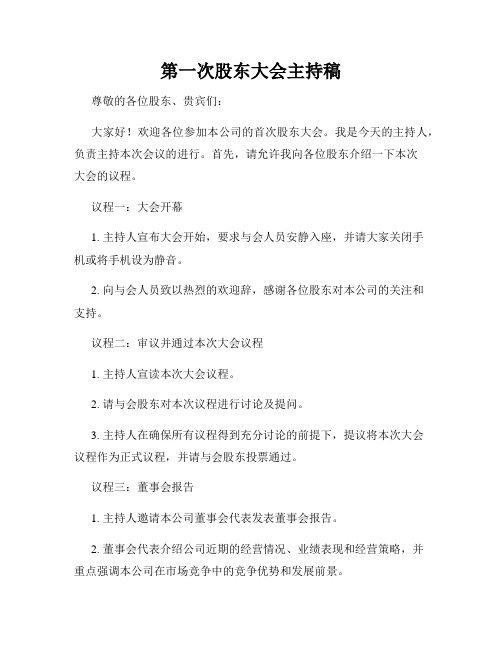 第一次股东大会主持稿

尊敬的各位股东、贵宾们:

大家好！欢迎各位参加本公司的首次股东大会。我是今天的主持人，负责主持本次会议的进行。首先，请允许我向各位股东介绍一下本次大会的议程。

议程一：大会开幕

1. 主持人宣布大会开始，要求与会人员安静入座，并请大家关闭手机或将手机设为静音。

2. 向与会人员致以热烈的欢迎辞，感谢各位股东对本公司的关注和支持。

议程二：审议并通过本次大会议程

1. 主持人宣读本次大会议程。

2. 请与会股东对本次议程进行讨论及提问。

3. 主持人在确保所有议程得到充分讨论的前提下，提议将本次大会议程作为正式议程，并请与会股东投票通过。

议程三：董事会报告

1. 主持人邀请本公司董事会代表发表董事会报告。

2. 董事会代表介绍公司近期的经营情况、业绩表现和经营策略，并重点强调本公司在市场竞争中的竞争优势和发展前景。